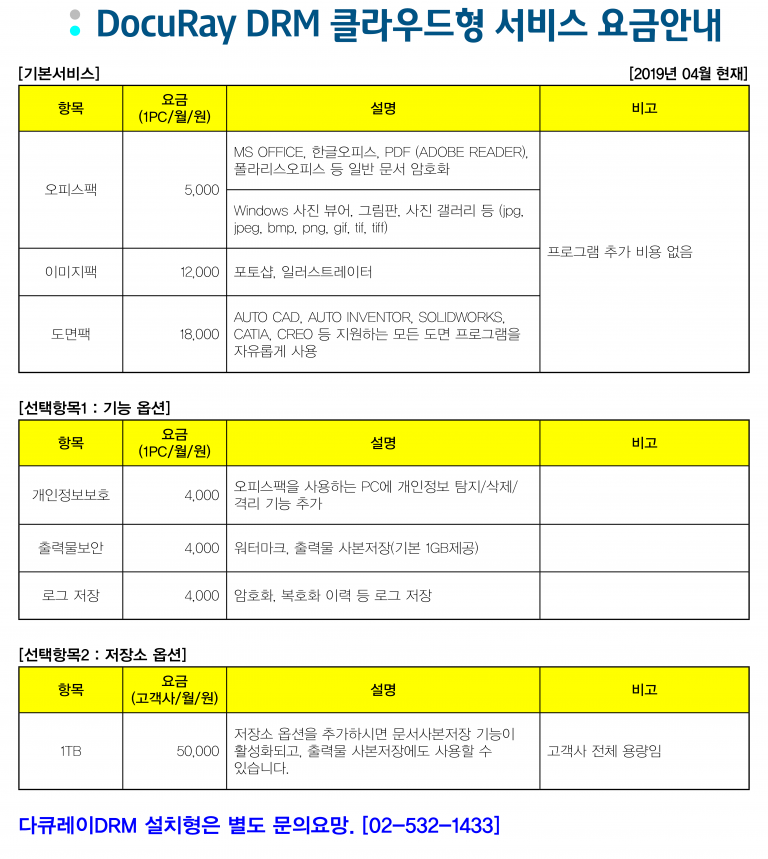 DocuRay DRM 클라우드형 서비스 요금안내

[기본서비스]

[2019년 04월 현재]

| 항목 | 요금 (1PC/월/원) | 설명 | 비고 |
|---|---|---|---|
| 오피스팩 | 5,000 | MS OFFICE, 한글오피스, PDF (ADOBE READER), 폴라리스오피스 등 일반 문서 암호화 | 프로그램 추가 비용 없음 |
| | | Windows 사진 뷰어, 그림판, 사진 갤러리 등 (jpg, jpeg, bmp, png, gif, tif, tiff) | |
| 이미지팩 | 12,000 | 포토샵, 일러스트레이터 | |
| 도면팩 | 18,000 | AUTO CAD, AUTO INVENTOR, SOLIDWORKS, CATIA, CREO 등 지원하는 모든 도면 프로그램을 자유롭게 사용 | |

[선택항목1 : 기능 옵션]

| 항목 | 요금 (1PC/월/원) | 설명 | 비고 |
|---|---|---|---|
| 개인정보보호 | 4,000 | 오피스팩을 사용하는 PC에 개인정보 탐지/삭제/격리 기능 추가 | |
| 출력물보안 | 4,000 | 워터마크, 출력물 사본저장(기본 1GB제공) | |
| 로그 저장 | 4,000 | 암호화, 복호화 이력 등 로그 저장 | |

[선택항목2 : 저장소 옵션]

| 항목 | 요금 (고객사/월/원) | 설명 | 비고 |
|---|---|---|---|
| 1TB | 50,000 | 저장소 옵션을 추가하시면 문서사본저장 기능이 활성화되고, 출력물 사본저장에도 사용할 수 있습니다. | 고객사 전체 용량임 |

다큐레이DRM 설치형은 별도 문의요망. [02-532-1433]